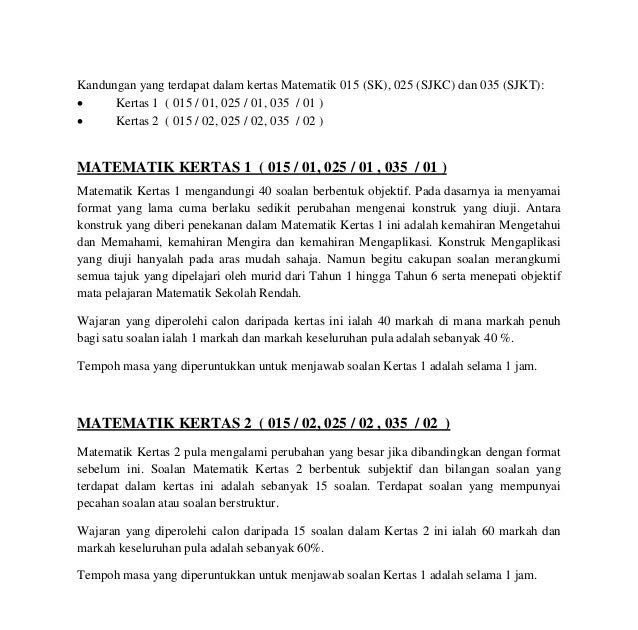 Kandungan yang terdapat dalam kertas Matematik 015 (SK), 025 (SJKC) dan 035 (SJKT):
• Kertas 1 ( 015 / 01, 025 / 01, 035 / 01 )
• Kertas 2 ( 015 / 02, 025 / 02, 035 / 02 )

MATEMATIK KERTAS 1 ( 015 / 01, 025 / 01 , 035 / 01 )

Matematik Kertas 1 mengandungi 40 soalan berbentuk objektif. Pada dasarnya ia menyamai format yang lama cuma berlaku sedikit perubahan mengenai konstruk yang diuji. Antara konstruk yang diberi penekanan dalam Matematik Kertas 1 ini adalah kemahiran Mengetahui dan Memahami, kemahiran Mengira dan kemahiran Mengaplikasi. Konstruk Mengaplikasi yang diuji hanyalah pada aras mudah sahaja. Namun begitu cakupan soalan merangkumi semua tajuk yang dipelajari oleh murid dari Tahun 1 hingga Tahun 6 serta menepati objektif mata pelajaran Matematik Sekolah Rendah.

Wajaran yang diperolehi calon daripada kertas ini ialah 40 markah di mana markah penuh bagi satu soalan ialah 1 markah dan markah keseluruhan pula adalah sebanyak 40 %.

Tempoh masa yang diperuntukkan untuk menjawab soalan Kertas 1 adalah selama 1 jam.

MATEMATIK KERTAS 2 ( 015 / 02, 025 / 02 , 035 / 02 )

Matematik Kertas 2 pula mengalami perubahan yang besar jika dibandingkan dengan format sebelum ini. Soalan Matematik Kertas 2 berbentuk subjektif dan bilangan soalan yang terdapat dalam kertas ini adalah sebanyak 15 soalan. Terdapat soalan yang mempunyai pecahan soalan atau soalan berstruktur.

Wajaran yang diperolehi calon daripada 15 soalan dalam Kertas 2 ini ialah 60 markah dan markah keseluruhan pula adalah sebanyak 60%.

Tempoh masa yang diperuntukkan untuk menjawab soalan Kertas 1 adalah selama 1 jam.